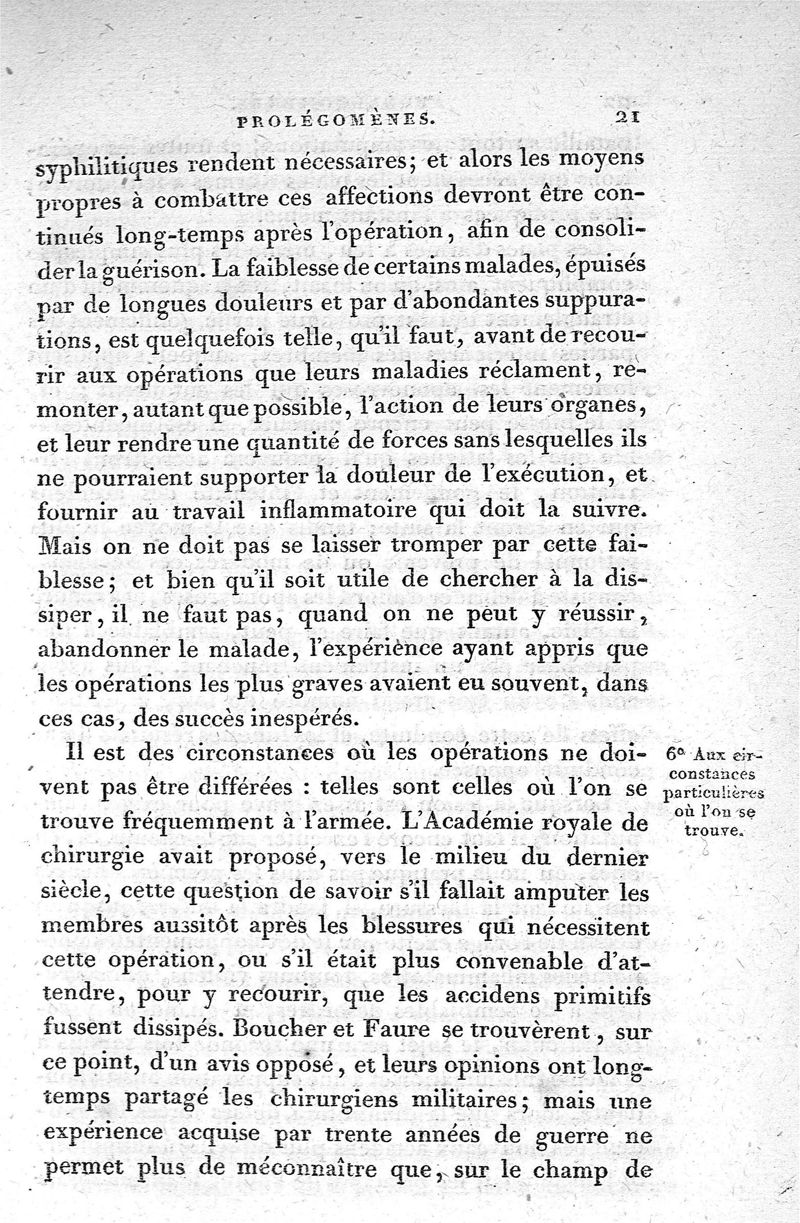 PROLÉGOMÈNES. 21

syphilitiques rendent nécessaires; et alors les moyens propres à combattre ces affections devront être continués long-temps après l'opération, afin de consolider la guérison. La faiblesse de certains malades, épuisés par de longues douleurs et par d'abondantes suppurations, est quelquefois telle, qu'il faut, avant de recourir aux opérations que leurs maladies réclament, remonter, autant que possible, l'action de leurs organes, et leur rendre une quantité de forces sans lesquelles ils ne pourraient supporter la douleur de l'exécution, et fournir au travail inflammatoire qui doit la suivre. Mais on ne doit pas se laisser tromper par cette faiblesse; et bien qu'il soit utile de chercher à la dissiper, il ne faut pas, quand on ne peut y réussir, abandonner le malade, l'expérience ayant appris que les opérations les plus graves avaient eu souvent, dans ces cas, des succès inespérés.

6° Aux circonstances particulières où l'on se trouve.

Il est des circonstances où les opérations ne doivent pas être différées : telles sont celles où l'on se trouve fréquemment à l'armée. L'Académie royale de chirurgie avait proposé, vers le milieu du dernier siècle, cette question de savoir s'il fallait amputer les membres aussitôt après les blessures qui nécessitent cette opération, ou s'il était plus convenable d'attendre, pour y recourir, que les accidens primitifs fussent dissipés. Boucher et Faure se trouvèrent, sur ce point, d'un avis opposé, et leurs opinions ont long-temps partagé les chirurgiens militaires; mais une expérience acquise par trente années de guerre ne permet plus de méconnaître que, sur le champ de